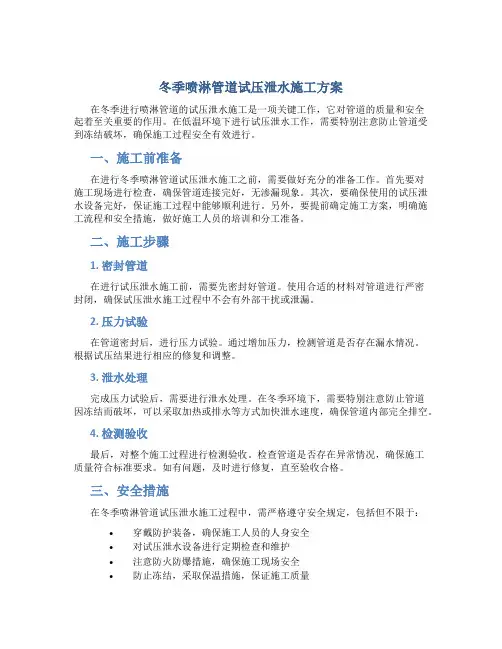 冬季喷淋管道试压泄水施工方案

在冬季进行喷淋管道的试压泄水施工是一项关键工作，它对管道的质量和安全起着至关重要的作用。在低温环境下进行试压泄水工作，需要特别注意防止管道受到冻结破坏，确保施工过程安全有效进行。

一、施工前准备

在进行冬季喷淋管道试压泄水施工之前，需要做好充分的准备工作。首先要对施工现场进行检查，确保管道连接完好，无渗漏现象。其次，要确保使用的试压泄水设备完好，保证施工过程中能够顺利进行。另外，要提前确定施工方案，明确施工流程和安全措施，做好施工人员的培训和分工准备。

二、施工步骤

1. 密封管道

在进行试压泄水施工前，需要先密封好管道。使用合适的材料对管道进行严密封闭，确保试压泄水施工过程中不会有外部干扰或泄漏。

2. 压力试验

在管道密封后，进行压力试验。通过增加压力，检测管道是否存在漏水情况。根据试压结果进行相应的修复和调整。

3. 泄水处理

完成压力试验后，需要进行泄水处理。在冬季环境下，需要特别注意防止管道因冻结而破坏，可以采取加热或排水等方式加快泄水速度，确保管道内部完全排空。

4. 检测验收

最后，对整个施工过程进行检测验收。检查管道是否存在异常情况，确保施工质量符合标准要求。如有问题，及时进行修复，直至验收合格。

三、安全措施

在冬季喷淋管道试压泄水施工过程中，需严格遵守安全规定，包括但不限于：

• 穿戴防护装备，确保施工人员的人身安全
• 对试压泄水设备进行定期检查和维护
• 注意防火防爆措施，确保施工现场安全
• 防止冻结，采取保温措施，保证施工质量